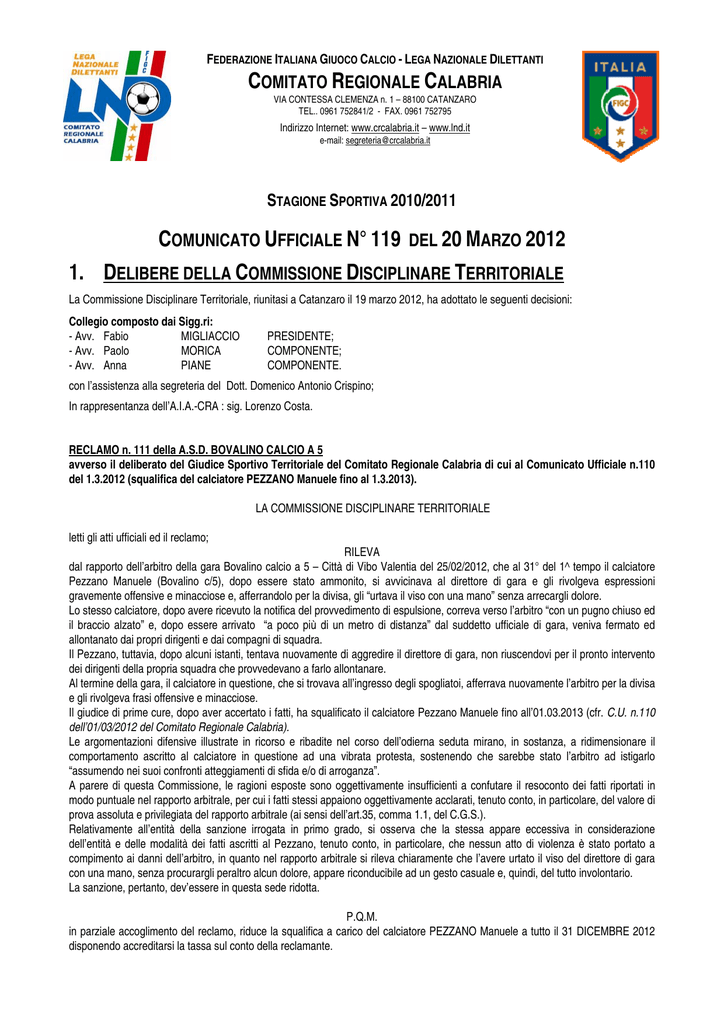 LEGA NAZIONALE DILETTANTI
FIGC
LND
COMITATO REGIONALE CALABRIA

FEDERAZIONE ITALIANA GIUOCO CALCIO - LEGA NAZIONALE DILETTANTI
COMITATO REGIONALE CALABRIA
VIA CONTESSA CLEMENZA n. 1 – 88100 CATANZARO
TEL.. 0961 752841/2 - FAX. 0961 752795
Indirizzo Internet: www.crcalabria.it – www.lnd.it
e-mail: segreteria@crcalabria.it

ITALIA
FIGC

STAGIONE SPORTIVA 2010/2011

COMUNICATO UFFICIALE N° 119 DEL 20 MARZO 2012

1. DELIBERE DELLA COMMISSIONE DISCIPLINARE TERRITORIALE

La Commissione Disciplinare Territoriale, riunitasi a Catanzaro il 19 marzo 2012, ha adottato le seguenti decisioni:

Collegio composto dai Sigg.ri:
- Avv. Fabio MIGLIACCIO PRESIDENTE;
- Avv. Paolo MORICA COMPONENTE;
- Avv. Anna PIANE COMPONENTE.

con l'assistenza alla segreteria del Dott. Domenico Antonio Crispino;

In rappresentanza dell'A.I.A.-CRA : sig. Lorenzo Costa.

RECLAMO n. 111 della A.S.D. BOVALINO CALCIO A 5
avverso il deliberato del Giudice Sportivo Territoriale del Comitato Regionale Calabria di cui al Comunicato Ufficiale n.110 del 1.3.2012 (squalifica del calciatore PEZZANO Manuele fino al 1.3.2013).

LA COMMISSIONE DISCIPLINARE TERRITORIALE

letti gli atti ufficiali ed il reclamo;

RILEVA

dal rapporto dell'arbitro della gara Bovalino calcio a 5 – Città di Vibo Valentia del 25/02/2012, che al 31° del 1^ tempo il calciatore Pezzano Manuele (Bovalino c/5), dopo essere stato ammonito, si avvicinava al direttore di gara e gli rivolgeva espressioni gravemente offensive e minacciose e, afferrandolo per la divisa, gli "urtava il viso con una mano" senza arrecargli dolore.
Lo stesso calciatore, dopo avere ricevuto la notifica del provvedimento di espulsione, correva verso l'arbitro "con un pugno chiuso ed il braccio alzato" e, dopo essere arrivato "a poco più di un metro di distanza" dal suddetto ufficiale di gara, veniva fermato ed allontanato dai propri dirigenti e dai compagni di squadra.
Il Pezzano, tuttavia, dopo alcuni istanti, tentava nuovamente di aggredire il direttore di gara, non riuscendovi per il pronto intervento dei dirigenti della propria squadra che provvedevano a farlo allontanare.
Al termine della gara, il calciatore in questione, che si trovava all'ingresso degli spogliatoi, afferrava nuovamente l'arbitro per la divisa e gli rivolgeva frasi offensive e minacciose.
Il giudice di prime cure, dopo aver accertato i fatti, ha squalificato il calciatore Pezzano Manuele fino all'01.03.2013 (cfr. C.U. n.110 dell'01/03/2012 del Comitato Regionale Calabria).
Le argomentazioni difensive illustrate in ricorso e ribadite nel corso dell'odierna seduta mirano, in sostanza, a ridimensionare il comportamento ascritto al calciatore in questione ad una vibrata protesta, sostenendo che sarebbe stato l'arbitro ad istigarlo "assumendo nei suoi confronti atteggiamenti di sfida e/o di arroganza".
A parere di questa Commissione, le ragioni esposte sono oggettivamente insufficienti a confutare il resoconto dei fatti riportati in modo puntuale nel rapporto arbitrale, per cui i fatti stessi appaiono oggettivamente acclarati, tenuto conto, in particolare, del valore di prova assoluta e privilegiata del rapporto arbitrale (ai sensi dell'art.35, comma 1.1, del C.G.S.).
Relativamente all'entità della sanzione irrogata in primo grado, si osserva che la stessa appare eccessiva in considerazione dell'entità e delle modalità dei fatti ascritti al Pezzano, tenuto conto, in particolare, che nessun atto di violenza è stato portato a compimento ai danni dell'arbitro, in quanto nel rapporto arbitrale si rileva chiaramente che l'avere urtato il viso del direttore di gara con una mano, senza procurargli peraltro alcun dolore, appare riconducibile ad un gesto casuale e, quindi, del tutto involontario.
La sanzione, pertanto, dev'essere in questa sede ridotta.

P.Q.M.

in parziale accoglimento del reclamo, riduce la squalifica a carico del calciatore PEZZANO Manuele a tutto il 31 DICEMBRE 2012 disponendo accreditarsi la tassa sul conto della reclamante.